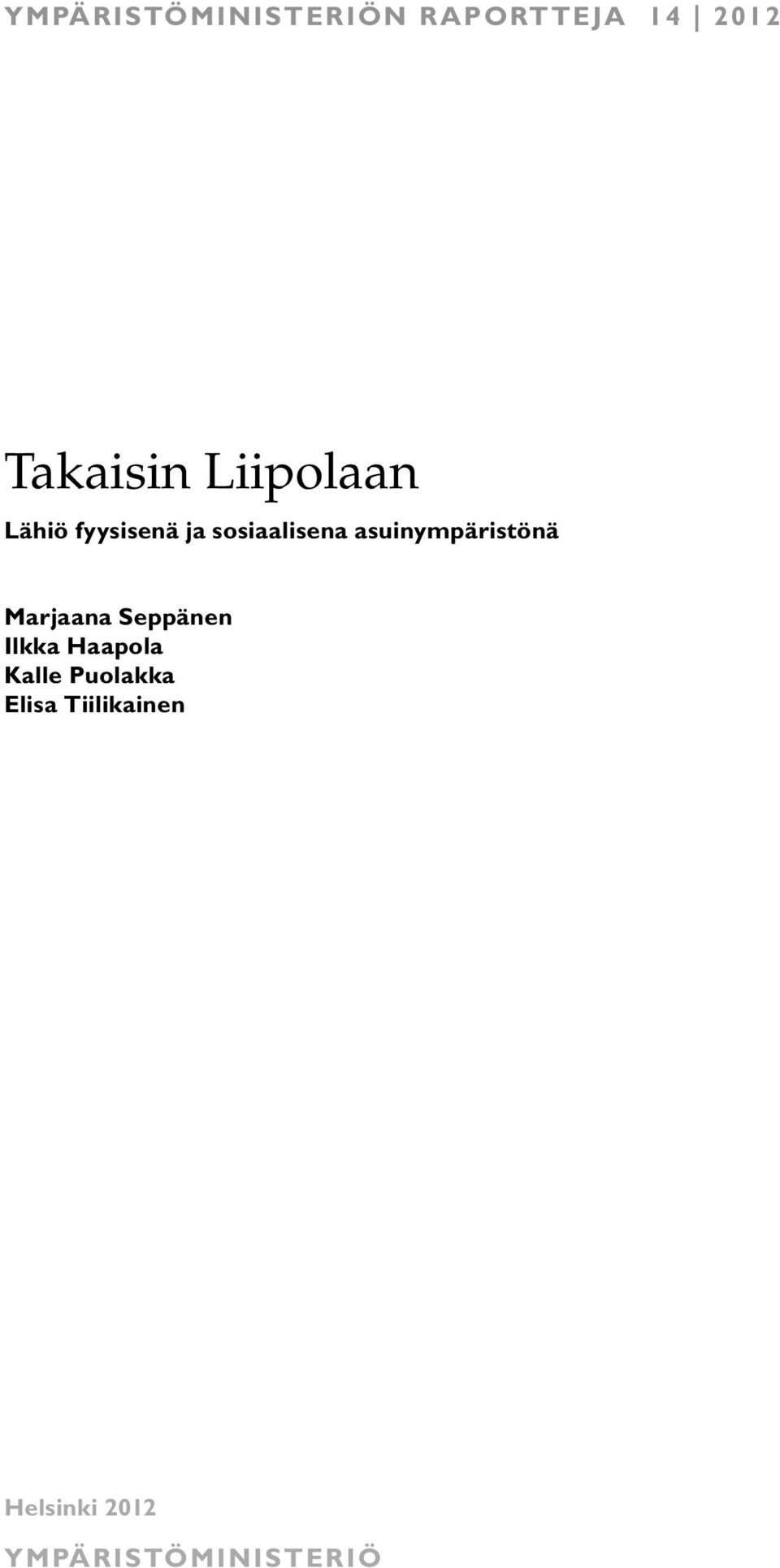 YMPÄRISTÖMINISTERIÖN RAPORTTEJA 14 | 2012

Takaisin Liipolaan

Lähiö fyysisenä ja sosiaalisena asuinympäristönä

Marjaana Seppänen
Ilkka Haapola
Kalle Puolakka
Elisa Tiilikainen

Helsinki 2012

YMPÄRISTÖMINISTERIÖ